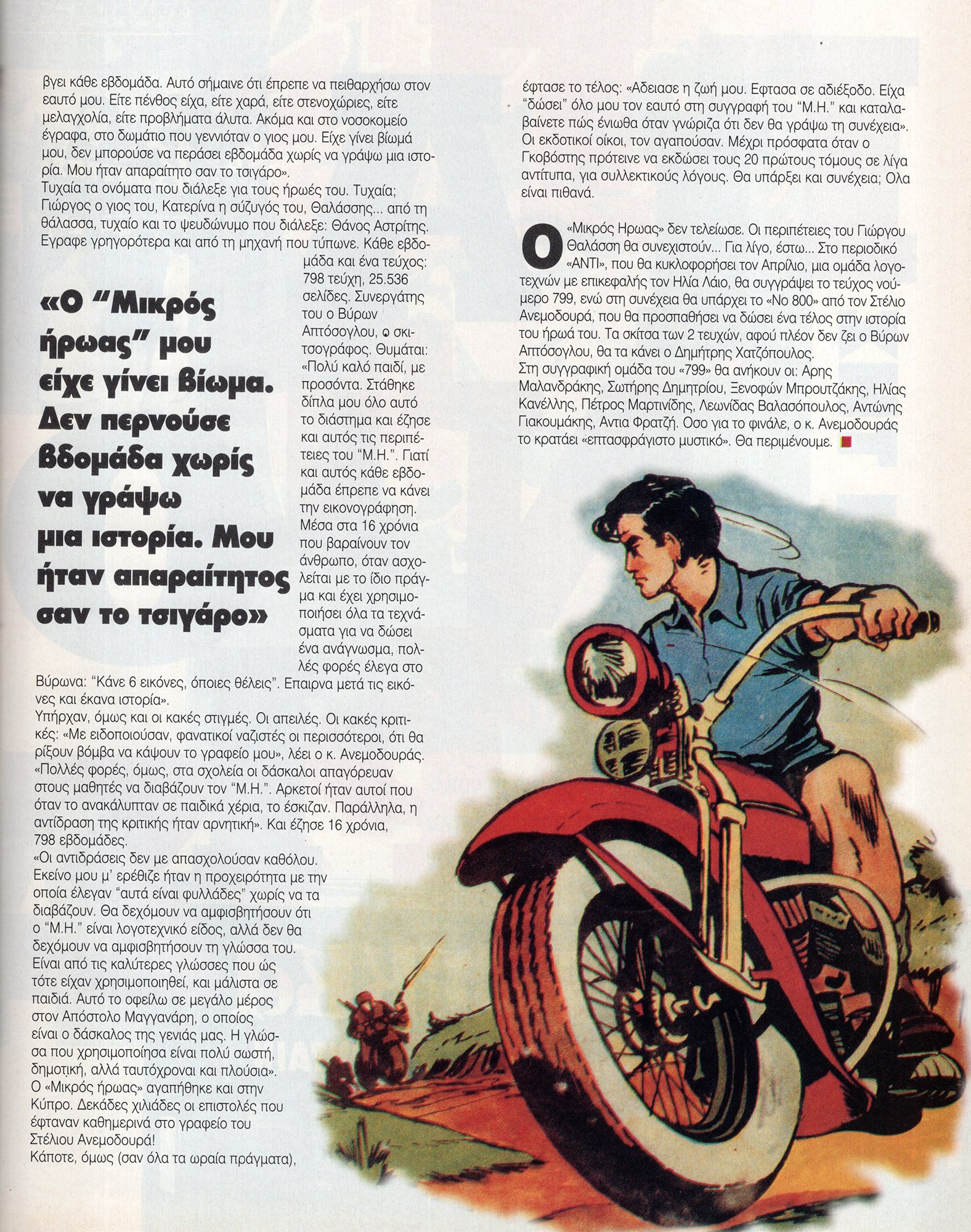 βγει κάθε εβδομάδα. Αυτό σήμαινε ότι έπρεπε να πειθαρχήσω στον εαυτό μου. Είτε πένθος είχα, είτε χαρά, είτε στενοχώριες, είτε μελαγχολία, είτε προβλήματα άλυτα. Ακόμα και στο νοσοκομείο έγραφα, στο δωμάτιο που γεννιόταν ο γιος μου. Είχε γίνει βίωμά μου, δεν μπορούσε να περάσει εβδομάδα χωρίς να γράψω μια ιστορία. Μου ήταν απαραίτητο σαν το τσιγάρο».
Τυχαία τα ονόματα που διάλεξε για τους ήρωές του. Τυχαία; Γιώργος ο γιος του, Κατερίνα η σύζυγός του, Θαλάσσης... από τη θάλασσα, τυχαίο και το ψευδώνυμο που διάλεξε: Θάνος Αστρίτης. Εγραφε γρηγορότερα και από τη μηχανή που τύπωνε. Κάθε εβδομάδα και ένα τεύχος: 798 τεύχη, 25.536 σελίδες. Συνεργάτης του ο Βύρων Απτόσογλου, ο σκιτσογράφος. Θυμάται: «Πολύ καλό παιδί, με προσόντα. Στάθηκε δίπλα μου όλο αυτό το διάστημα και έζησε και αυτός τις περιπέτειες του "Μ.Η.". Γιατί και αυτός κάθε εβδομάδα έπρεπε να κάνει την εικονογράφηση. Μέσα στα 16 χρόνια που βαραίνουν τον άνθρωπο, όταν ασχολείται με το ίδιο πράγμα και έχει χρησιμοποιήσει όλα τα τεχνάσματα για να δώσει ένα ανάγνωσμα, πολλές φορές έλεγα στο Βύρωνα: "Κάνε 6 εικόνες, όποιες θέλεις". Επαιρνα μετά τις εικόνες και έκανα ιστορία».

«Ο "Μικρός ήρωας" μου είχε γίνει βίωμα. Δεν περνούσε βδομάδα χωρίς να γράψω μια ιστορία. Μου ήταν απαραίτητος σαν το τσιγάρο»

Υπήρχαν, όμως και οι κακές στιγμές. Οι απειλές. Οι κακές κριτικές: «Με ειδοποιούσαν, φανατικοί ναζιστές οι περισσότεροι, ότι θα ρίξουν βόμβα να κάψουν το γραφείο μου», λέει ο κ. Ανεμοδουράς. «Πολλές φορές, όμως, στα σχολεία οι δάσκαλοι απαγόρευαν στους μαθητές να διαβάζουν τον "Μ.Η.". Αρκετοί ήταν αυτοί που όταν το ανακάλυπταν σε παιδικά χέρια, το έσκιζαν. Παράλληλα, η αντίδραση της κριτικής ήταν αρνητική». Και έζησε 16 χρόνια, 798 εβδομάδες.
«Οι αντιδράσεις δεν με απασχολούσαν καθόλου. Εκείνο μου μ' ερέθιζε ήταν η προχειρότητα με την οποία έλεγαν "αυτά είναι φυλλάδες" χωρίς να τα διαβάζουν. Θα δεχόμουν να αμφισβητήσουν ότι ο "Μ.Η." είναι λογοτεχνικό είδος, αλλά δεν θα δεχόμουν να αμφισβητήσουν τη γλώσσα του. Είναι από τις καλύτερες γλώσσες που ώς τότε είχαν χρησιμοποιηθεί, και μάλιστα σε παιδιά. Αυτό το οφείλω σε μεγάλο μέρος στον Απόστολο Μαγγανάρη, ο οποίος είναι ο δάσκαλος της γενιάς μας. Η γλώσσα που χρησιμοποίησα είναι πολύ σωστή, δημοτική, αλλά ταυτόχροναι και πλούσια».
Ο «Μικρός ήρωας» αγαπήθηκε και στην Κύπρο. Δεκάδες χιλιάδες οι επιστολές που έφταναν καθημερινά στο γραφείο του Στέλιου Ανεμοδουρά!
Κάποτε, όμως (σαν όλα τα ωραία πράγματα), έφτασε το τέλος: «Αδειασε η ζωή μου. Εφτασα σε αδιέξοδο. Είχα "δώσει" όλο μου τον εαυτό στη συγγραφή του "Μ.Η." και καταλαβαίνετε πώς ένιωθα όταν γνώριζα ότι δεν θα γράψω τη συνέχεια». Οι εκδοτικοί οίκοι, τον αγαπούσαν. Μέχρι πρόσφατα όταν ο Γκοβόστης πρότεινε να εκδώσει τους 20 πρώτους τόμους σε λίγα αντίτυπα, για συλλεκτικούς λόγους. Θα υπάρξει και συνέχεια; Ολα είναι πιθανά.

Ο «Μικρός Ηρωας» δεν τελείωσε. Οι περιπέτειες του Γιώργου Θαλάσση θα συνεχιστούν... Για λίγο, έστω... Στο περιοδικό «ΑΝΤΙ», που θα κυκλοφορήσει τον Απρίλιο, μια ομάδα λογοτεχνών με επικεφαλής τον Ηλία Λάιο, θα συγγράψει το τεύχος νούμερο 799, ενώ στη συνέχεια θα υπάρχει το «Νο 800» από τον Στέλιο Ανεμοδουρά, που θα προσπαθήσει να δώσει ένα τέλος στην ιστορία του ήρωά του. Τα σκίτσα των 2 τευχών, αφού πλέον δεν ζει ο Βύρων Απτόσογλου, θα τα κάνει ο Δημήτρης Χατζόπουλος.
Στη συγγραφική ομάδα του «799» θα ανήκουν οι: Αρης Μαλανδράκης, Σωτήρης Δημητρίου, Ξενοφών Μπρουτζάκης, Ηλίας Κανέλλης, Πέτρος Μαρτινίδης, Λεωνίδας Βαλασόπουλος, Αντώνης Γιακουμάκης, Αντια Φρατζή. Οσο για το φινάλε, ο κ. Ανεμοδουράς το κρατάει «επτασφράγιστο μυστικό». Θα περιμένουμε.